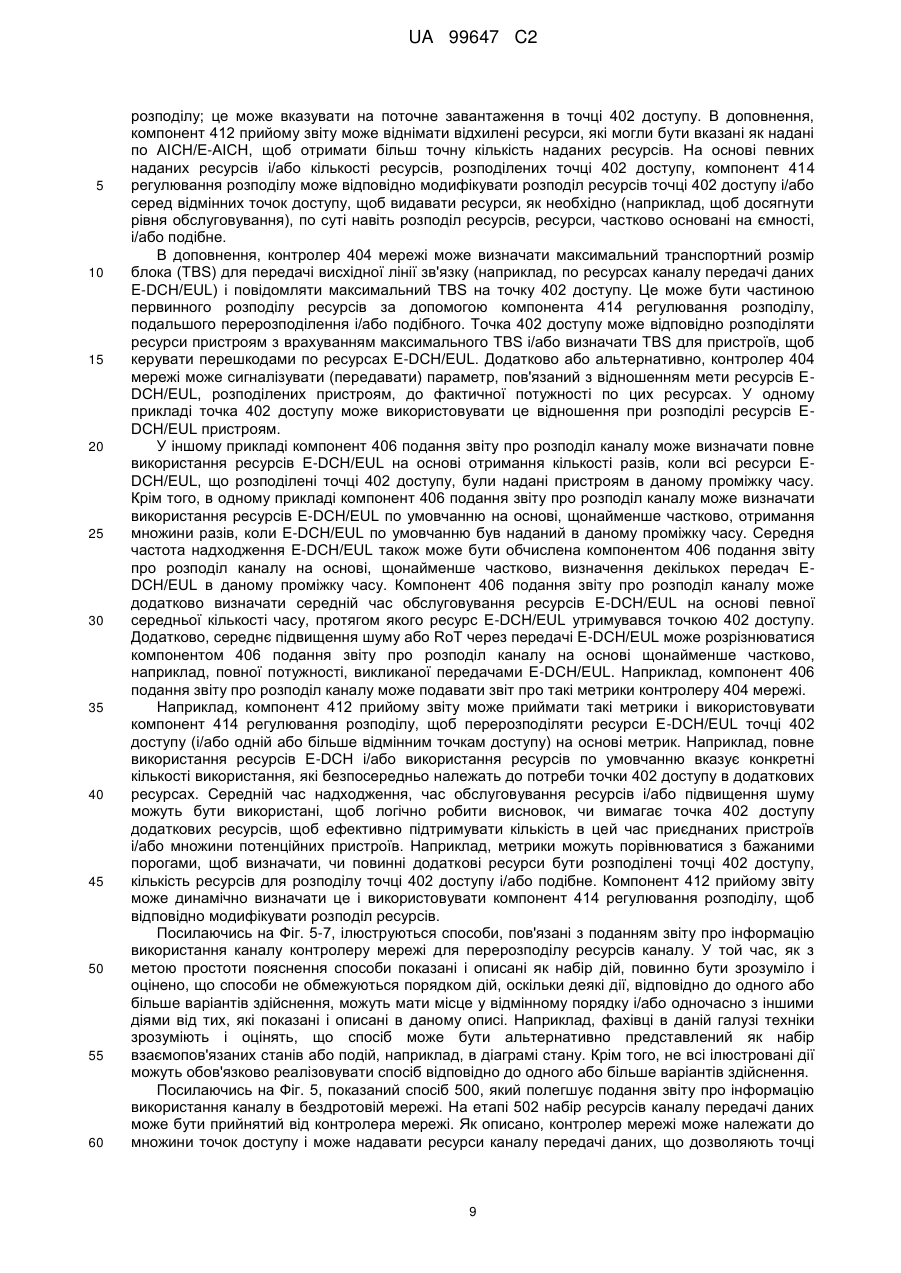 UA 99647 C2

розподілу; це може вказувати на поточне завантаження в точці 402 доступу. В доповнення, компонент 412 прийому звіту може віднімати відхилені ресурси, які могли бути вказані як надані по AICH/E-AICH, щоб отримати більш точну кількість наданих ресурсів. На основі певних наданих ресурсів і/або кількості ресурсів, розподілених точці 402 доступу, компонент 414
5 регулювання розподілу може відповідно модифікувати розподіл ресурсів точці 402 доступу і/або серед відмінних точок доступу, щоб видавати ресурси, як необхідно (наприклад, щоб досягнути рівня обслуговування), по суті навіть розподіл ресурсів, ресурси, частково основані на ємності, і/або подібне.

В доповнення, контролер 404 мережі може визначати максимальний транспортний розмір
10 блока (TBS) для передачі висхідної лінії зв'язку (наприклад, по ресурсах каналу передачі даних E-DCH/EUL) і повідомляти максимальний TBS на точку 402 доступу. Це може бути частиною первинного розподілу ресурсів за допомогою компонента 414 регулювання розподілу, подальшого перерозподілення і/або подібного. Точка 402 доступу може відповідно розподіляти ресурси пристроям з врахуванням максимального TBS і/або визначати TBS для пристроїв, щоб
15 керувати перешкодами по ресурсах E-DCH/EUL. Додатково або альтернативно, контролер 404 мережі може сигналізувати (передавати) параметр, пов'язаний з відношенням мети ресурсів E-DCH/EUL, розподілених пристроям, до фактичної потужності по цих ресурсах. У одному прикладі точка 402 доступу може використовувати це відношення при розподілі ресурсів E-DCH/EUL пристроям.
20 У іншому прикладі компонент 406 подання звіту про розподіл каналу може визначати повне використання ресурсів E-DCH/EUL на основі отримання кількості разів, коли всі ресурси E-DCH/EUL, що розподілені точці 402 доступу, були надані пристроям в даному проміжку часу. Крім того, в одному прикладі компонент 406 подання звіту про розподіл каналу може визначати використання ресурсів E-DCH/EUL по умовчанню на основі, щонайменше частково, отримання
25 множини разів, коли E-DCH/EUL по умовчанню був наданий в даному проміжку часу. Середня частота надходження E-DCH/EUL також може бути обчислена компонентом 406 подання звіту про розподіл каналу на основі, щонайменше частково, визначення декількох передач E-DCH/EUL в даному проміжку часу. Компонент 406 подання звіту про розподіл каналу може додатково визначати середній час обслуговування ресурсів E-DCH/EUL на основі певної
30 середньої кількості часу, протягом якого ресурс E-DCH/EUL утримувався точкою 402 доступу. Додатково, середнє підвищення шуму або RoT через передачі E-DCH/EUL може розрізнюватися компонентом 406 подання звіту про розподіл каналу на основі щонайменше частково, наприклад, повної потужності, викликаної передачами E-DCH/EUL. Наприклад, компонент 406 подання звіту про розподіл каналу може подавати звіт про такі метрики контролеру 404 мережі.
35 Наприклад, компонент 412 прийому звіту може приймати такі метрики і використовувати компонент 414 регулювання розподілу, щоб перерозподіляти ресурси E-DCH/EUL точці 402 доступу (і/або одній або більше відмінним точкам доступу) на основі метрик. Наприклад, повне використання ресурсів E-DCH і/або використання ресурсів по умовчанню вказує конкретні кількості використання, які безпосередньо належать до потреби точки 402 доступу в додаткових
40 ресурсах. Середній час надходження, час обслуговування ресурсів і/або підвищення шуму можуть бути використані, щоб логічно робити висновок, чи вимагає точка 402 доступу додаткових ресурсів, щоб ефективно підтримувати кількість в цей час приєднаних пристроїв і/або множини потенційних пристроїв. Наприклад, метрики можуть порівнюватися з бажаними порогами, щоб визначати, чи повинні додаткові ресурси бути розподілені точці 402 доступу,
45 кількість ресурсів для розподілу точці 402 доступу і/або подібне. Компонент 412 прийому звіту може динамічно визначати це і використовувати компонент 414 регулювання розподілу, щоб відповідно модифікувати розподіл ресурсів.

Посилаючись на Фіг. 5-7, ілюструються способи, пов'язані з поданням звіту про інформацію використання каналу контролеру мережі для перерозподілу ресурсів каналу. У той час, як з
50 метою простоти пояснення способи показані і описані як набір дій, повинно бути зрозуміло і оцінено, що способи не обмежуються порядком дій, оскільки деякі дії, відповідно до одного або більше варіантів здійснення, можуть мати місце у відмінному порядку і/або одночасно з іншими діями від тих, які показані і описані в даному описі. Наприклад, фахівці в даній галузі техніки зрозуміють і оцінять, що спосіб може бути альтернативно представлений як набір
55 взаємопов'язаних станів або подій, наприклад, в діаграмі стану. Крім того, не всі ілюстровані дії можуть обов'язково реалізовувати спосіб відповідно до одного або більше варіантів здійснення.

Посилаючись на Фіг. 5, показаний спосіб 500, який полегшує подання звіту про інформацію використання каналу в бездротовій мережі. На етапі 502 набір ресурсів каналу передачі даних може бути прийнятий від контролера мережі. Як описано, контролер мережі може належати до
60 множини точок доступу і може надавати ресурси каналу передачі даних, що дозволяють точці

9